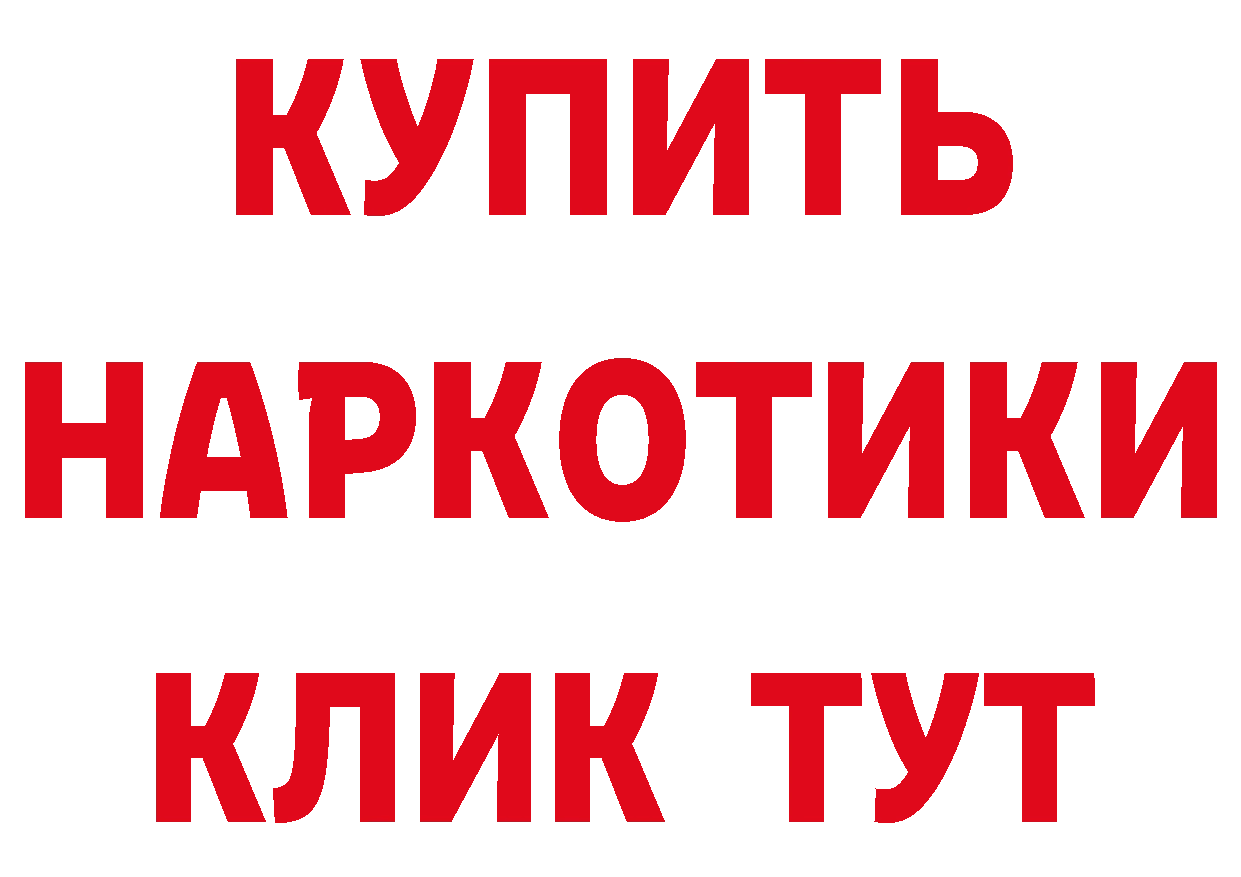 КУПИТЬ
НАРКОТИКИ
КЛИК ТУТ